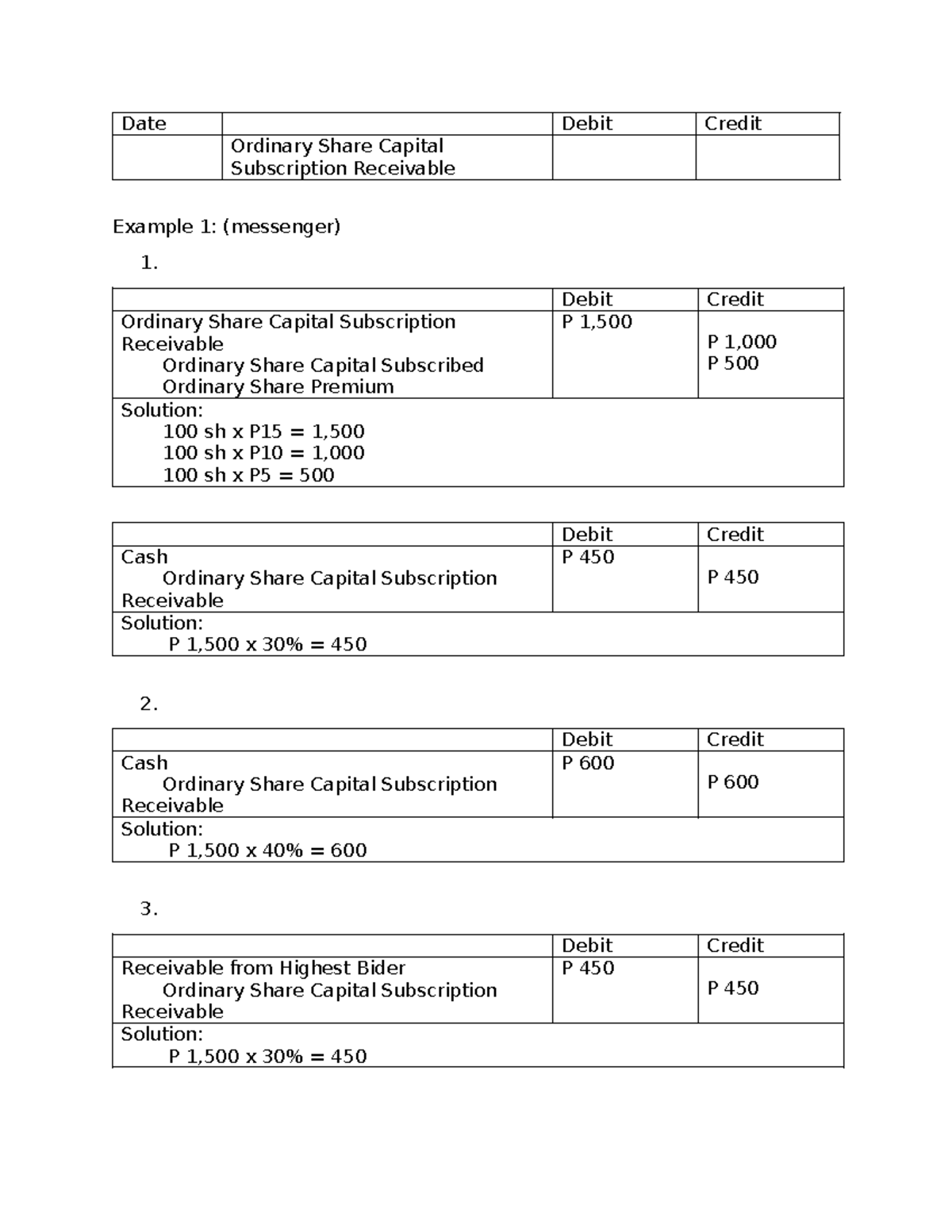 | Date |  | Debit | Credit |
|---|---|---|---|
|  | Ordinary Share Capital Subscription Receivable |  |  |

Example 1: (messenger)

1.

|  | Debit | Credit |
|---|---|---|
| Ordinary Share Capital Subscription Receivable Ordinary Share Capital Subscribed Ordinary Share Premium | P 1,500 | P 1,000 P 500 |
| Solution: 100 sh x P15 = 1,500 100 sh x P10 = 1,000 100 sh x P5 = 500 |  |  |

|  | Debit | Credit |
|---|---|---|
| Cash Ordinary Share Capital Subscription Receivable | P 450 | P 450 |
| Solution: P 1,500 x 30% = 450 |  |  |

2.

|  | Debit | Credit |
|---|---|---|
| Cash Ordinary Share Capital Subscription Receivable | P 600 | P 600 |
| Solution: P 1,500 x 40% = 600 |  |  |

3.

|  | Debit | Credit |
|---|---|---|
| Receivable from Highest Bider Ordinary Share Capital Subscription Receivable | P 450 | P 450 |
| Solution: P 1,500 x 30% = 450 |  |  |